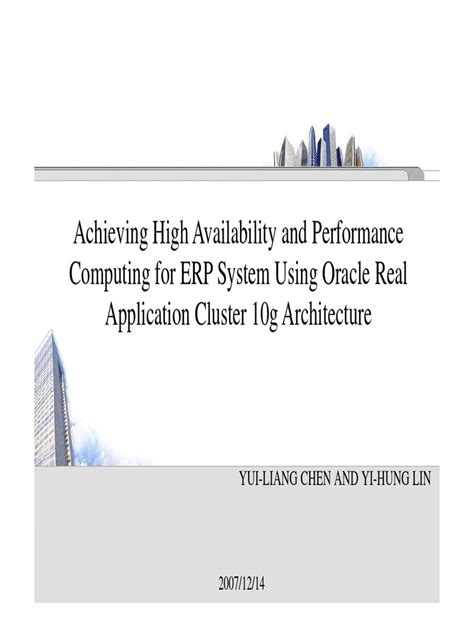 Achieving High Availability and Performance Computing for ERP System Using Oracle Real Application Cluster 10g Architecture

YUI-LIANG CHEN AND YI-HUNG LIN

2007/12/14